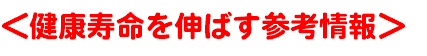 ＜健康寿命を伸ばす参考情報＞